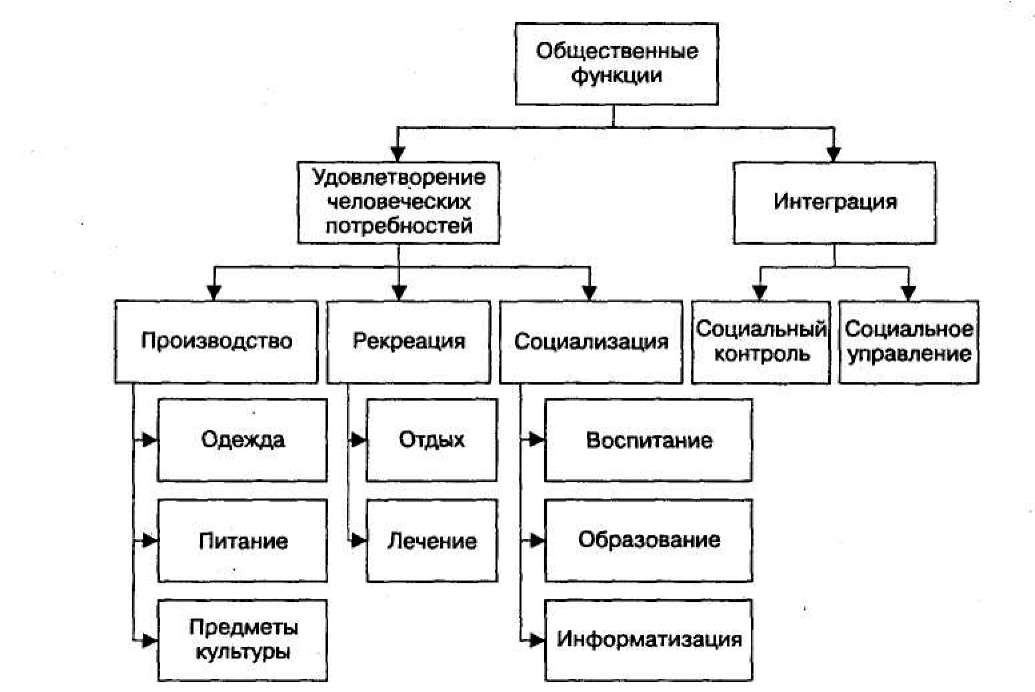 Общественные функции

Удовлетворение человеческих потребностей

Интеграция

Производство

Рекреация

Социализация

Социальный контроль

Социальное управление

Одежда

Питание

Предметы культуры

Отдых

Лечение

Воспитание

Образование

Информатизация